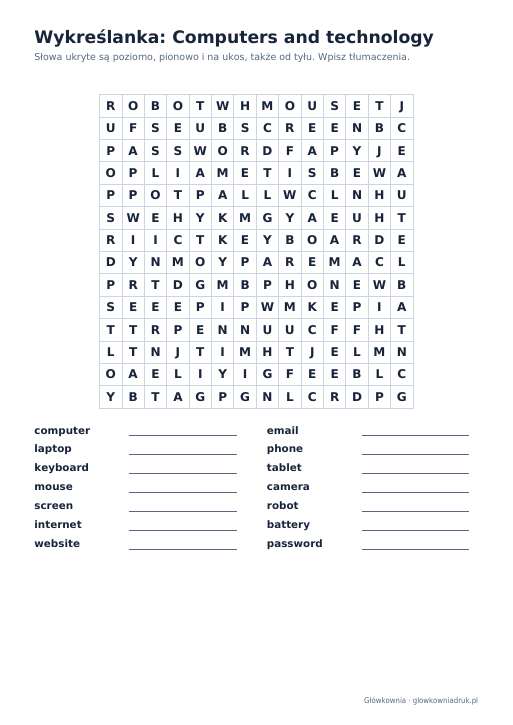 Wykreślanka: Computers and technology

Słowa ukryte są poziomo, pionowo i na ukos, także od tyłu. Wpisz tłumaczenia.

| R | O | B | O | T | W | H | M | O | U | S | E | T | J |
|---|---|---|---|---|---|---|---|---|---|---|---|---|---|
| U | F | S | E | U | B | S | C | R | E | E | N | B | C |
| P | A | S | S | W | O | R | D | F | A | P | Y | J | E |
| O | P | L | I | A | M | E | T | I | S | B | E | W | A |
| P | P | O | T | P | A | L | L | W | C | L | N | H | U |
| S | W | E | H | Y | K | M | G | Y | A | E | U | H | T |
| R | I | I | C | T | K | E | Y | B | O | A | R | D | E |
| D | Y | N | M | O | Y | P | A | R | E | M | A | C | L |
| P | R | T | D | G | M | B | P | H | O | N | E | W | B |
| S | E | E | E | P | I | P | W | M | K | E | P | I | A |
| T | T | R | P | E | N | N | U | U | C | F | F | H | T |
| L | T | N | J | T | I | M | H | T | J | E | L | M | N |
| O | A | E | L | I | Y | I | G | F | E | E | B | L | C |
| Y | B | T | A | G | P | G | N | L | C | R | D | P | G |

computer ____
laptop ____
keyboard ____
mouse ____
screen ____
internet ____
website ____

email ____
phone ____
tablet ____
camera ____
robot ____
battery ____
password ____

Główkownia · glowkowniadruk.pl